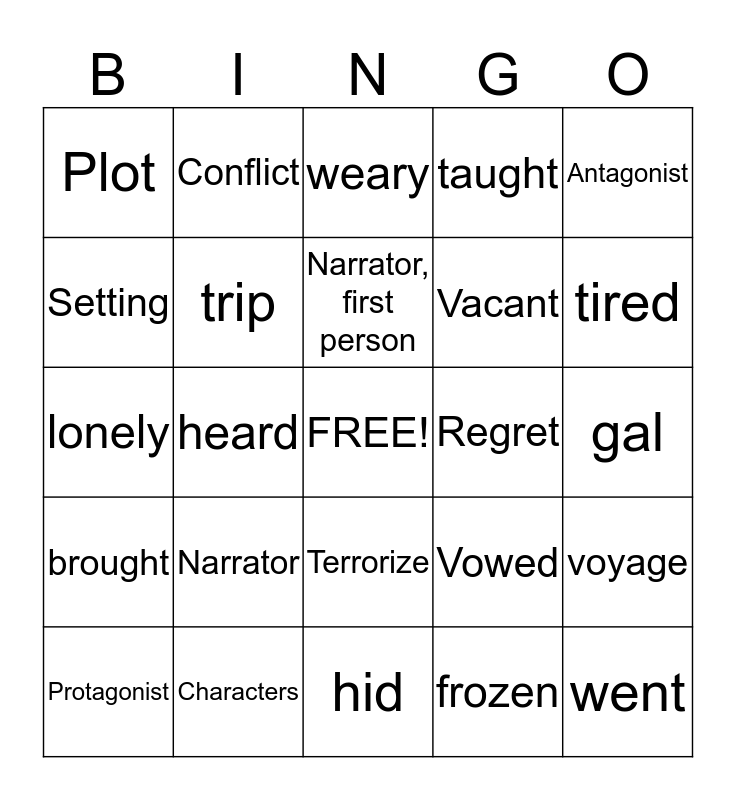 | B | I | N | G | O |
|---|---|---|---|---|
| Plot | Conflict | weary | taught | Antagonist |
| Setting | trip | Narrator, first person | Vacant | tired |
| lonely | heard | FREE! | Regret | gal |
| brought | Narrator | Terrorize | Vowed | voyage |
| Protagonist | Characters | hid | frozen | went |